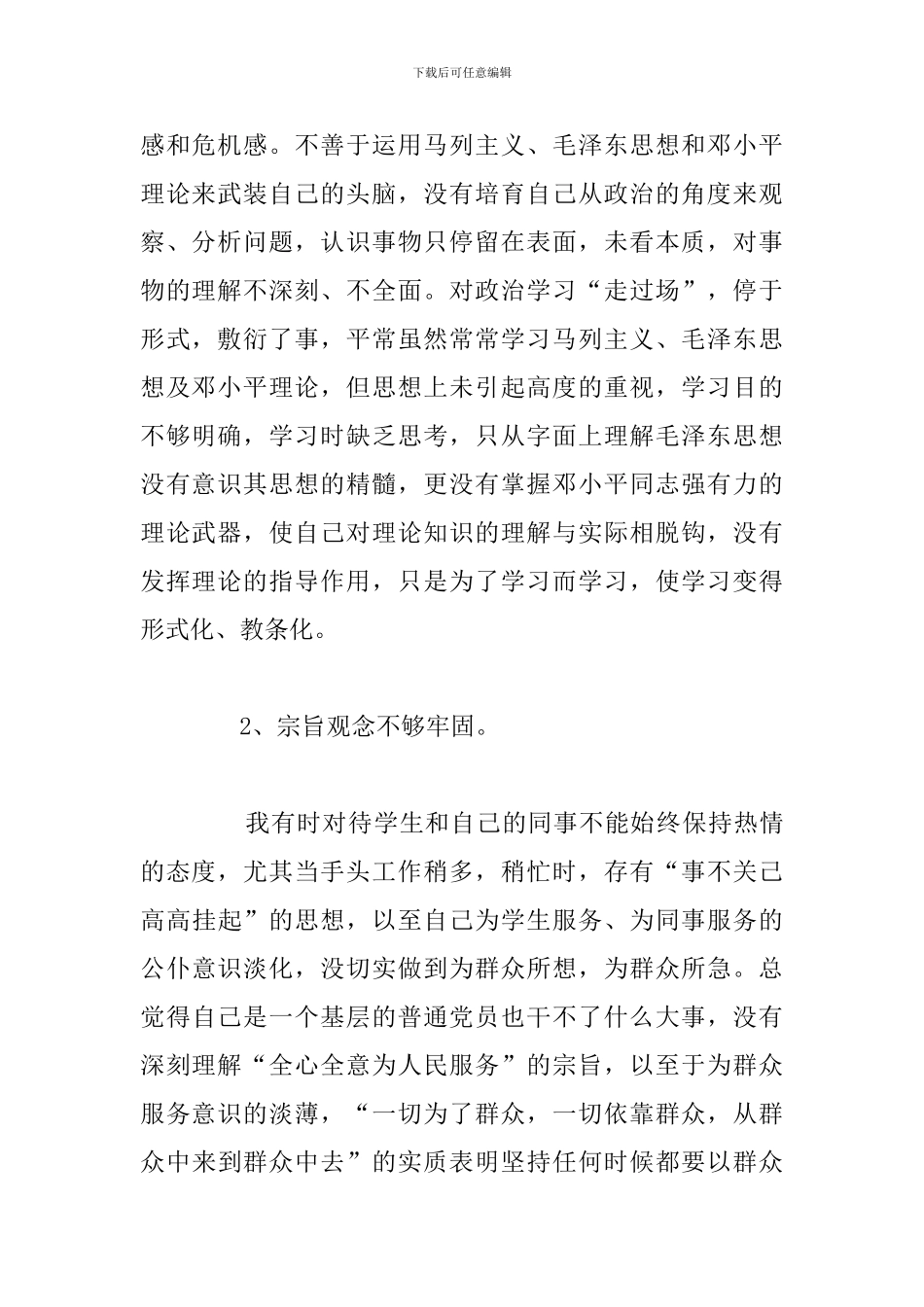 下载后可任意编辑

感和危机感。不善于运用马列主义、毛泽东思想和邓小平理论来武装自己的头脑，没有培育自己从政治的角度来观察、分析问题，认识事物只停留在表面，未看本质，对事物的理解不深刻、不全面。对政治学习“走过场”，停于形式，敷衍了事，平常虽然常常学习马列主义、毛泽东思想及邓小平理论，但思想上未引起高度的重视，学习目的不够明确，学习时缺乏思考，只从字面上理解毛泽东思想没有意识其思想的精髓，更没有掌握邓小平同志强有力的理论武器，使自己对理论知识的理解与实际相脱钩，没有发挥理论的指导作用，只是为了学习而学习，使学习变得形式化、教条化。

2、宗旨观念不够牢固。

我有时对待学生和自己的同事不能始终保持热情的态度，尤其当手头工作稍多，稍忙时，存有“事不关己高高挂起”的思想，以至自己为学生服务、为同事服务的公仆意识淡化，没切实做到为群众所想，为群众所急。总觉得自己是一个基层的普通党员也干不了什么大事，没有深刻理解“全心全意为人民服务”的宗旨，以至于为群众服务意识的淡薄，“一切为了群众，一切依靠群众，从群众中来到群众中去”的实质表明坚持任何时候都要以群众